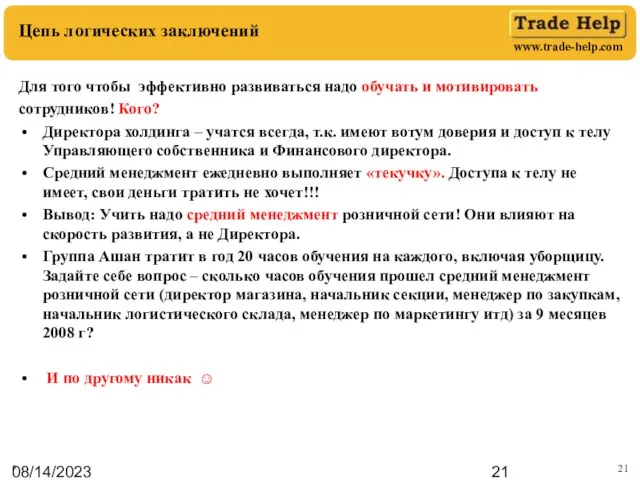 Цепь логических заключений

Trade Help
www.trade-help.com

Для того чтобы эффективно развиваться надо обучать и мотивировать сотрудников! Кого?

• Директора холдинга – учатся всегда, т.к. имеют вотум доверия и доступ к телу Управляющего собственника и Финансового директора.
• Средний менеджмент ежедневно выполняет «текучку». Доступа к телу не имеет, свои деньги тратить не хочет!!!
• Вывод: Учить надо средний менеджмент розничной сети! Они влияют на скорость развития, а не Директора.
• Группа Ашан тратит в год 20 часов обучения на каждого, включая уборщицу. Задайте себе вопрос – сколько часов обучения прошел средний менеджмент розничной сети (директор магазина, начальник секции, менеджер по закупкам, начальник логистического склада, менеджер по маркетингу итд) за 9 месяцев 2008 г?

• И по другому никак ☺

08/14/2023
21
21